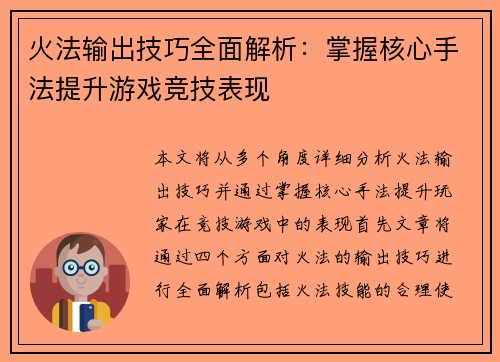 火法输出技巧全面解析：掌握核心手法提升游戏竞技表现

本文将从多个角度详细分析火法输出技巧并通过掌握核心手法提升玩家在竞技游戏中的表现首先文章将通过四个方面对火法的输出技巧进行全面解析包括火法技能的合理使